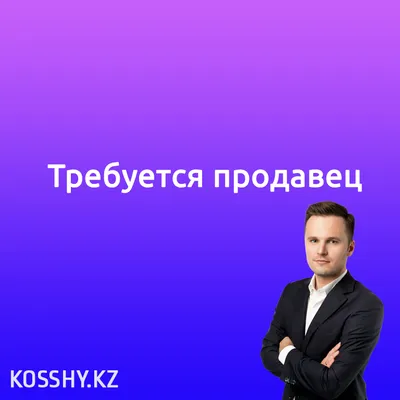 Требуется продавец

KOSSHY.KZ